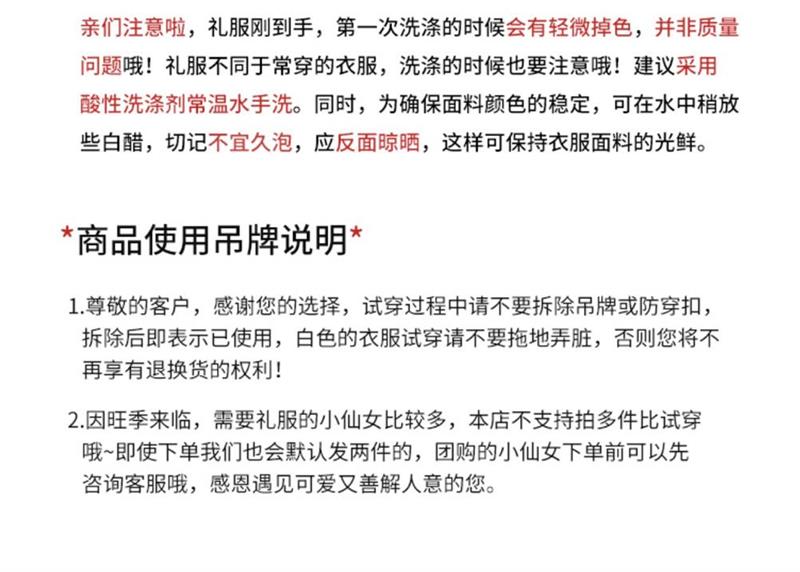 亲们注意啦，礼服刚到手，第一次洗涤的时候会有轻微掉色，并非质量问题哦！礼服不同于常穿的衣服，洗涤的时候也要注意哦！建议采用酸性洗涤剂常温水手洗。同时，为确保面料颜色的稳定，可在水中稍放些白醋，切记不宜久泡，应反面晾晒，这样可保持衣服面料的光鲜。

*商品使用吊牌说明*

1.尊敬的客户，感谢您的选择，试穿过程中请不要拆除吊牌或防穿扣，拆除后即表示已使用，白色的衣服试穿请不要拖地弄脏，否则您将不再享有退换货的权利！

2.因旺季来临，需要礼服的小仙女比较多，本店不支持拍多件比试穿哦~即使下单我们也会默认发两件的，团购的小仙女下单前可以先咨询客服哦，感恩遇见可爱又善解人意的您。